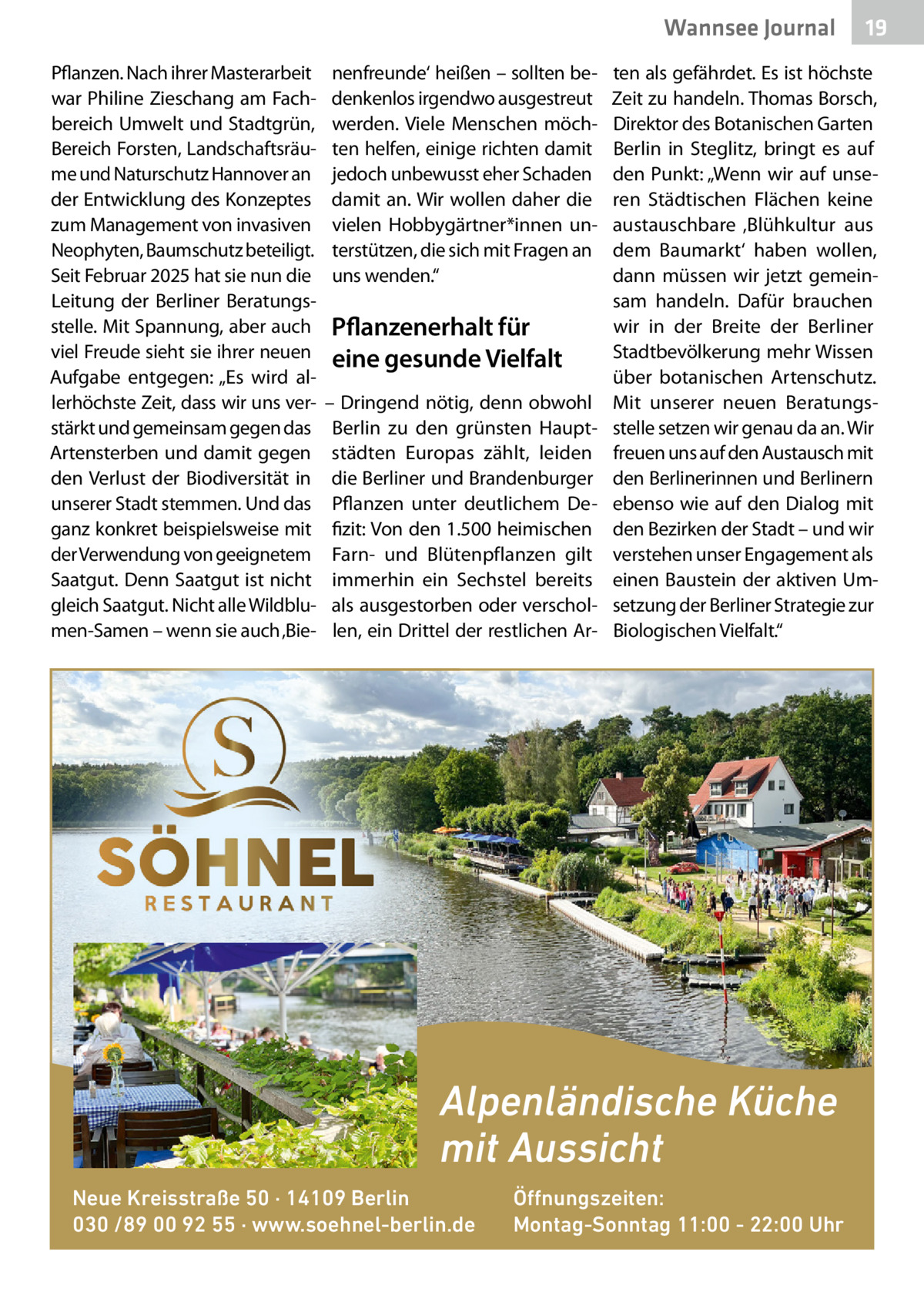 Wannsee Journal 19

Pflanzen. Nach ihrer Masterarbeit war Philine Zieschang am Fachbereich Umwelt und Stadtgrün, Bereich Forsten, Landschaftsräume und Naturschutz Hannover an der Entwicklung des Konzeptes zum Management von invasiven Neophyten, Baumschutz beteiligt. Seit Februar 2025 hat sie nun die Leitung der Berliner Beratungsstelle. Mit Spannung, aber auch viel Freude sieht sie ihrer neuen Aufgabe entgegen: „Es wird allerhöchste Zeit, dass wir uns verstärkt und gemeinsam gegen das Artensterben und damit gegen den Verlust der Biodiversität in unserer Stadt stemmen. Und das ganz konkret beispielsweise mit der Verwendung von geeignetem Saatgut. Denn Saatgut ist nicht gleich Saatgut. Nicht alle Wildblumen-Samen – wenn sie auch ‚Bienenfreunde‘ heißen – sollten bedenkenlos irgendwo ausgestreut werden. Viele Menschen möchten helfen, einige richten damit jedoch unbewusst eher Schaden damit an. Wir wollen daher die vielen Hobbygärtner*innen unterstützen, die sich mit Fragen an uns wenden.“

Pflanzenerhalt für eine gesunde Vielfalt

– Dringend nötig, denn obwohl Berlin zu den grünsten Hauptstädten Europas zählt, leiden die Berliner und Brandenburger Pflanzen unter deutlichem Defizit: Von den 1.500 heimischen Farn- und Blütenpflanzen gilt immerhin ein Sechstel bereits als ausgestorben oder verschollen, ein Drittel der restlichen Arten als gefährdet. Es ist höchste Zeit zu handeln. Thomas Borsch, Direktor des Botanischen Garten Berlin in Steglitz, bringt es auf den Punkt: „Wenn wir auf unseren Städtischen Flächen keine austauschbare ‚Blühkultur aus dem Baumarkt‘ haben wollen, dann müssen wir jetzt gemeinsam handeln. Dafür brauchen wir in der Breite der Berliner Stadtbevölkerung mehr Wissen über botanischen Artenschutz. Mit unserer neuen Beratungsstelle setzen wir genau da an. Wir freuen uns auf den Austausch mit den Berlinerinnen und Berlinern ebenso wie auf den Dialog mit den Bezirken der Stadt – und wir verstehen unser Engagement als einen Baustein der aktiven Umsetzung der Berliner Strategie zur Biologischen Vielfalt.“

S
SÖHNEL
RESTAURANT

Alpenländische Küche mit Aussicht

Neue Kreisstraße 50 · 14109 Berlin
030 /89 00 92 55 · www.soehnel-berlin.de

Öffnungszeiten:
Montag-Sonntag 11:00 - 22:00 Uhr